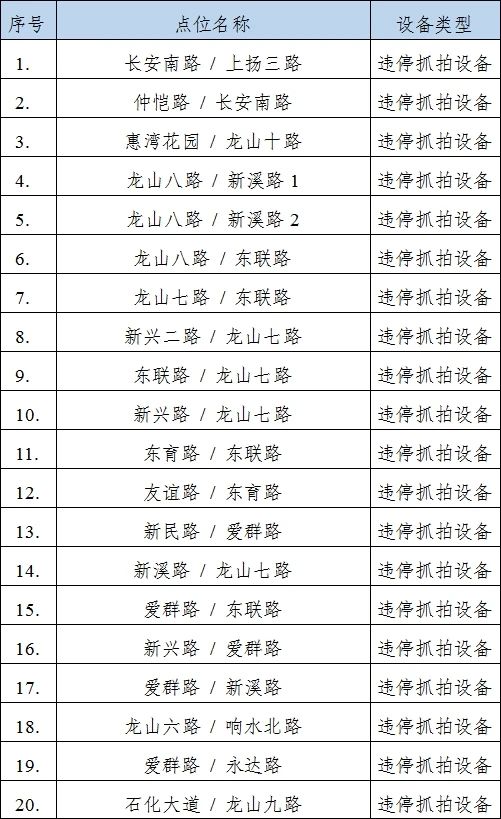 | 序号 | 点位名称 | 设备类型 |
|---|---|---|
| 1. | 长安南路 / 上扬三路 | 违停抓拍设备 |
| 2. | 仲恺路 / 长安南路 | 违停抓拍设备 |
| 3. | 惠湾花园 / 龙山十路 | 违停抓拍设备 |
| 4. | 龙山八路 / 新溪路 1 | 违停抓拍设备 |
| 5. | 龙山八路 / 新溪路 2 | 违停抓拍设备 |
| 6. | 龙山八路 / 东联路 | 违停抓拍设备 |
| 7. | 龙山七路 / 东联路 | 违停抓拍设备 |
| 8. | 新兴二路 / 龙山七路 | 违停抓拍设备 |
| 9. | 东联路 / 龙山七路 | 违停抓拍设备 |
| 10. | 新兴路 / 龙山七路 | 违停抓拍设备 |
| 11. | 东育路 / 东联路 | 违停抓拍设备 |
| 12. | 友谊路 / 东育路 | 违停抓拍设备 |
| 13. | 新民路 / 爱群路 | 违停抓拍设备 |
| 14. | 新溪路 / 龙山七路 | 违停抓拍设备 |
| 15. | 爱群路 / 东联路 | 违停抓拍设备 |
| 16. | 新兴路 / 爱群路 | 违停抓拍设备 |
| 17. | 爱群路 / 新溪路 | 违停抓拍设备 |
| 18. | 龙山六路 / 响水北路 | 违停抓拍设备 |
| 19. | 爱群路 / 永达路 | 违停抓拍设备 |
| 20. | 石化大道 / 龙山九路 | 违停抓拍设备 |